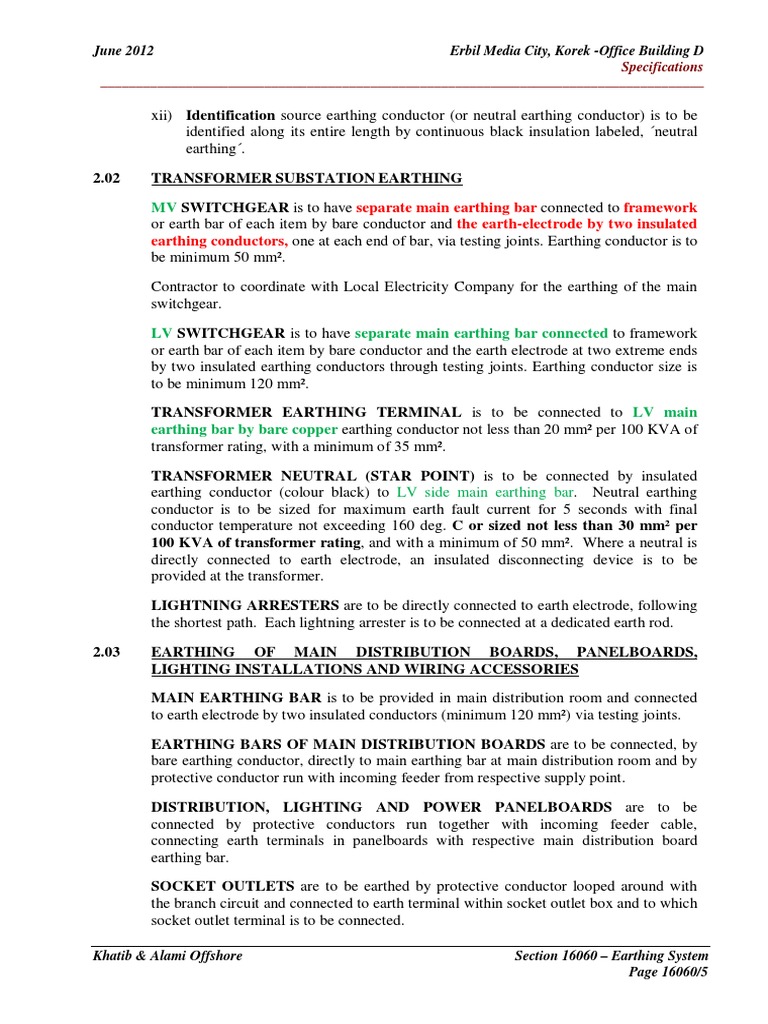 June 2012

Erbil Media City, Korek -Office Building D
Specifications

xii) Identification source earthing conductor (or neutral earthing conductor) is to be identified along its entire length by continuous black insulation labeled, ´neutral earthing´.

2.02 TRANSFORMER SUBSTATION EARTHING

MV SWITCHGEAR is to have separate main earthing bar connected to framework or earth bar of each item by bare conductor and the earth-electrode by two insulated earthing conductors, one at each end of bar, via testing joints. Earthing conductor is to be minimum 50 mm².

Contractor to coordinate with Local Electricity Company for the earthing of the main switchgear.

LV SWITCHGEAR is to have separate main earthing bar connected to framework or earth bar of each item by bare conductor and the earth electrode at two extreme ends by two insulated earthing conductors through testing joints. Earthing conductor size is to be minimum 120 mm².

TRANSFORMER EARTHING TERMINAL is to be connected to LV main earthing bar by bare copper earthing conductor not less than 20 mm² per 100 KVA of transformer rating, with a minimum of 35 mm².

TRANSFORMER NEUTRAL (STAR POINT) is to be connected by insulated earthing conductor (colour black) to LV side main earthing bar. Neutral earthing conductor is to be sized for maximum earth fault current for 5 seconds with final conductor temperature not exceeding 160 deg. C or sized not less than 30 mm² per 100 KVA of transformer rating, and with a minimum of 50 mm². Where a neutral is directly connected to earth electrode, an insulated disconnecting device is to be provided at the transformer.

LIGHTNING ARRESTERS are to be directly connected to earth electrode, following the shortest path. Each lightning arrester is to be connected at a dedicated earth rod.

2.03 EARTHING OF MAIN DISTRIBUTION BOARDS, PANELBOARDS, LIGHTING INSTALLATIONS AND WIRING ACCESSORIES

MAIN EARTHING BAR is to be provided in main distribution room and connected to earth electrode by two insulated conductors (minimum 120 mm²) via testing joints.

EARTHING BARS OF MAIN DISTRIBUTION BOARDS are to be connected, by bare earthing conductor, directly to main earthing bar at main distribution room and by protective conductor run with incoming feeder from respective supply point.

DISTRIBUTION, LIGHTING AND POWER PANELBOARDS are to be connected by protective conductors run together with incoming feeder cable, connecting earth terminals in panelboards with respective main distribution board earthing bar.

SOCKET OUTLETS are to be earthed by protective conductor looped around with the branch circuit and connected to earth terminal within socket outlet box and to which socket outlet terminal is to be connected.

Khatib & Alami Offshore

Section 16060 – Earthing System
Page 16060/5